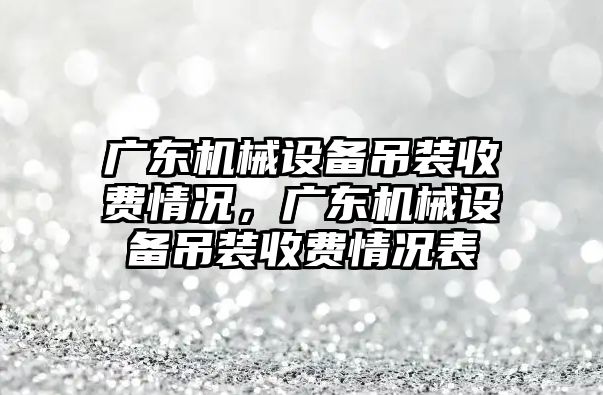 广东机械设备吊装收费情况，广东机械设备吊装收费情况表